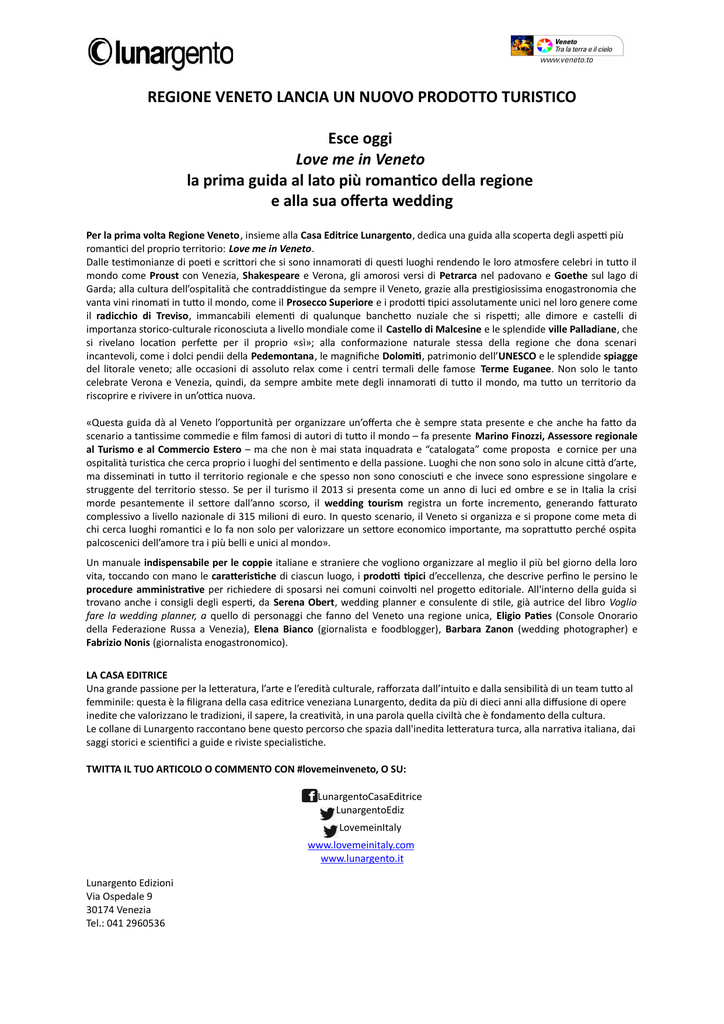 lunargento

Veneto
Tra la terra e il cielo
www.veneto.to

REGIONE VENETO LANCIA UN NUOVO PRODOTTO TURISTICO

Esce oggi
Love me in Veneto
la prima guida al lato più romantico della regione
e alla sua offerta wedding

Per la prima volta Regione Veneto, insieme alla Casa Editrice Lunargento, dedica una guida alla scoperta degli aspetti più romantici del proprio territorio: Love me in Veneto.
Dalle testimonianze di poeti e scrittori che si sono innamorati di questi luoghi rendendo le loro atmosfere celebri in tutto il mondo come Proust con Venezia, Shakespeare e Verona, gli amorosi versi di Petrarca nel padovano e Goethe sul lago di Garda; alla cultura dell'ospitalità che contraddistingue da sempre il Veneto, grazie alla prestigiosissima enogastronomia che vanta vini rinomati in tutto il mondo, come il Prosecco Superiore e i prodotti tipici assolutamente unici nel loro genere come il radicchio di Treviso, immancabili elementi di qualunque banchetto nuziale che si rispetti; alle dimore e castelli di importanza storico-culturale riconosciuta a livello mondiale come il Castello di Malcesine e le splendide ville Palladiane, che si rivelano location perfette per il proprio «sì»; alla conformazione naturale stessa della regione che dona scenari incantevoli, come i dolci pendii della Pedemontana, le magnifiche Dolomiti, patrimonio dell'UNESCO e le splendide spiagge del litorale veneto; alle occasioni di assoluto relax come i centri termali delle famose Terme Euganee. Non solo le tanto celebrate Verona e Venezia, quindi, da sempre ambite mete degli innamorati di tutto il mondo, ma tutto un territorio da riscoprire e rivivere in un'ottica nuova.

«Questa guida dà al Veneto l'opportunità per organizzare un'offerta che è sempre stata presente e che anche ha fatto da scenario a tantissime commedie e film famosi di autori di tutto il mondo – fa presente Marino Finozzi, Assessore regionale al Turismo e al Commercio Estero – ma che non è mai stata inquadrata e "catalogata" come proposta e cornice per una ospitalità turistica che cerca proprio i luoghi del sentimento e della passione. Luoghi che non sono solo in alcune città d'arte, ma disseminati in tutto il territorio regionale e che spesso non sono conosciuti e che invece sono espressione singolare e struggente del territorio stesso. Se per il turismo il 2013 si presenta come un anno di luci ed ombre e se in Italia la crisi morde pesantemente il settore dall'anno scorso, il wedding tourism registra un forte incremento, generando fatturato complessivo a livello nazionale di 315 milioni di euro. In questo scenario, il Veneto si organizza e si propone come meta di chi cerca luoghi romantici e lo fa non solo per valorizzare un settore economico importante, ma soprattutto perché ospita palcoscenici dell'amore tra i più belli e unici al mondo».

Un manuale indispensabile per le coppie italiane e straniere che vogliono organizzare al meglio il più bel giorno della loro vita, toccando con mano le caratteristiche di ciascun luogo, i prodotti tipici d'eccellenza, che descrive perfino le persino le procedure amministrative per richiedere di sposarsi nei comuni coinvolti nel progetto editoriale. All'interno della guida si trovano anche i consigli degli esperti, da Serena Obert, wedding planner e consulente di stile, già autrice del libro Voglio fare la wedding planner, a quello di personaggi che fanno del Veneto una regione unica, Eligio Paties (Console Onorario della Federazione Russa a Venezia), Elena Bianco (giornalista e foodblogger), Barbara Zanon (wedding photographer) e Fabrizio Nonis (giornalista enogastronomico).

LA CASA EDITRICE
Una grande passione per la letteratura, l'arte e l'eredità culturale, rafforzata dall'intuito e dalla sensibilità di un team tutto al femminile: questa è la filigrana della casa editrice veneziana Lunargento, dedita da più di dieci anni alla diffusione di opere inedite che valorizzano le tradizioni, il sapere, la creatività, in una parola quella civiltà che è fondamento della cultura.
Le collane di Lunargento raccontano bene questo percorso che spazia dall'inedita letteratura turca, alla narrativa italiana, dai saggi storici e scientifici a guide e riviste specialistiche.

TWITTA IL TUO ARTICOLO O COMMENTO CON #lovemeinveneto, O SU:

LunargentoCasaEditrice
LunargentoEdiz
LovemeinItaly
www.lovemeinitaly.com
www.lunargento.it

Lunargento Edizioni
Via Ospedale 9
30174 Venezia
Tel.: 041 2960536